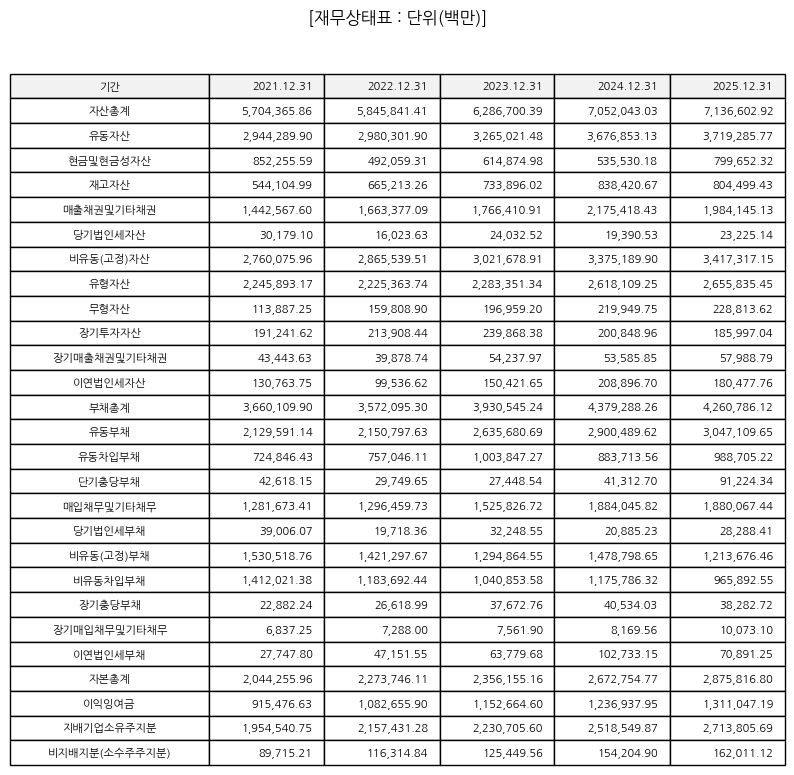 [재무상태표 : 단위(백만)]

| 기간 | 2021.12.31 | 2022.12.31 | 2023.12.31 | 2024.12.31 | 2025.12.31 |
|---|---|---|---|---|---|
| 자산총계 | 5,704,365.86 | 5,845,841.41 | 6,286,700.39 | 7,052,043.03 | 7,136,602.92 |
| 유동자산 | 2,944,289.90 | 2,980,301.90 | 3,265,021.48 | 3,676,853.13 | 3,719,285.77 |
| 현금및현금성자산 | 852,255.59 | 492,059.31 | 614,874.98 | 535,530.18 | 799,652.32 |
| 재고자산 | 544,104.99 | 665,213.26 | 733,896.02 | 838,420.67 | 804,499.43 |
| 매출채권및기타채권 | 1,442,567.60 | 1,663,377.09 | 1,766,410.91 | 2,175,418.43 | 1,984,145.13 |
| 당기법인세자산 | 30,179.10 | 16,023.63 | 24,032.52 | 19,390.53 | 23,225.14 |
| 비유동(고정)자산 | 2,760,075.96 | 2,865,539.51 | 3,021,678.91 | 3,375,189.90 | 3,417,317.15 |
| 유형자산 | 2,245,893.17 | 2,225,363.74 | 2,283,351.34 | 2,618,109.25 | 2,655,835.45 |
| 무형자산 | 113,887.25 | 159,808.90 | 196,959.20 | 219,949.75 | 228,813.62 |
| 장기투자자산 | 191,241.62 | 213,908.44 | 239,868.38 | 200,848.96 | 185,997.04 |
| 장기매출채권및기타채권 | 43,443.63 | 39,878.74 | 54,237.97 | 53,585.85 | 57,988.79 |
| 이연법인세자산 | 130,763.75 | 99,536.62 | 150,421.65 | 208,896.70 | 180,477.76 |
| 부채총계 | 3,660,109.90 | 3,572,095.30 | 3,930,545.24 | 4,379,288.26 | 4,260,786.12 |
| 유동부채 | 2,129,591.14 | 2,150,797.63 | 2,635,680.69 | 2,900,489.62 | 3,047,109.65 |
| 유동차입부채 | 724,846.43 | 757,046.11 | 1,003,847.27 | 883,713.56 | 988,705.22 |
| 단기충당부채 | 42,618.15 | 29,749.65 | 27,448.54 | 41,312.70 | 91,224.34 |
| 매입채무및기타채무 | 1,281,673.41 | 1,296,459.73 | 1,525,826.72 | 1,884,045.82 | 1,880,067.44 |
| 당기법인세부채 | 39,006.07 | 19,718.36 | 32,248.55 | 20,885.23 | 28,288.41 |
| 비유동(고정)부채 | 1,530,518.76 | 1,421,297.67 | 1,294,864.55 | 1,478,798.65 | 1,213,676.46 |
| 비유동차입부채 | 1,412,021.38 | 1,183,692.44 | 1,040,853.58 | 1,175,786.32 | 965,892.55 |
| 장기충당부채 | 22,882.24 | 26,618.99 | 37,672.76 | 40,534.03 | 38,282.72 |
| 장기매입채무및기타채무 | 6,837.25 | 7,288.00 | 7,561.90 | 8,169.56 | 10,073.10 |
| 이연법인세부채 | 27,747.80 | 47,151.55 | 63,779.68 | 102,733.15 | 70,891.25 |
| 자본총계 | 2,044,255.96 | 2,273,746.11 | 2,356,155.16 | 2,672,754.77 | 2,875,816.80 |
| 이익잉여금 | 915,476.63 | 1,082,655.90 | 1,152,664.60 | 1,236,937.95 | 1,311,047.19 |
| 지배기업소유주지분 | 1,954,540.75 | 2,157,431.28 | 2,230,705.60 | 2,518,549.87 | 2,713,805.69 |
| 비지배지분(소수주주지분) | 89,715.21 | 116,314.84 | 125,449.56 | 154,204.90 | 162,011.12 |